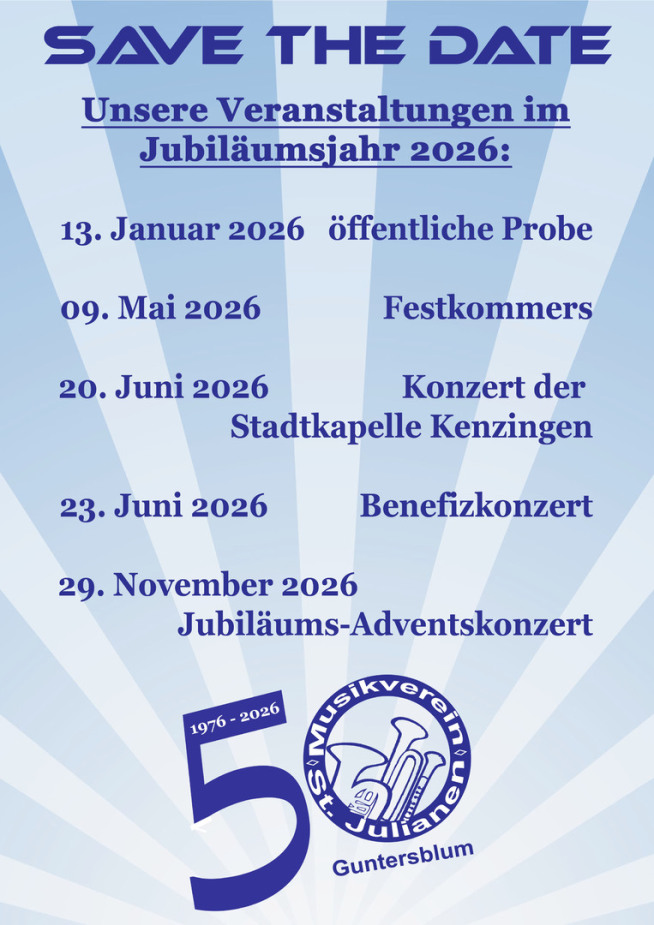 SAVE THE DATE

Unsere Veranstaltungen im Jubiläumsjahr 2026:

13. Januar 2026 öffentliche Probe

09. Mai 2026 Festkommers

20. Juni 2026 Konzert der Stadtkapelle Kenzingen

23. Juni 2026 Benefizkonzert

29. November 2026 Jubiläums-Adventskonzert

1976 - 2026
50
Musikverein
St. Julianen
Guntersblum